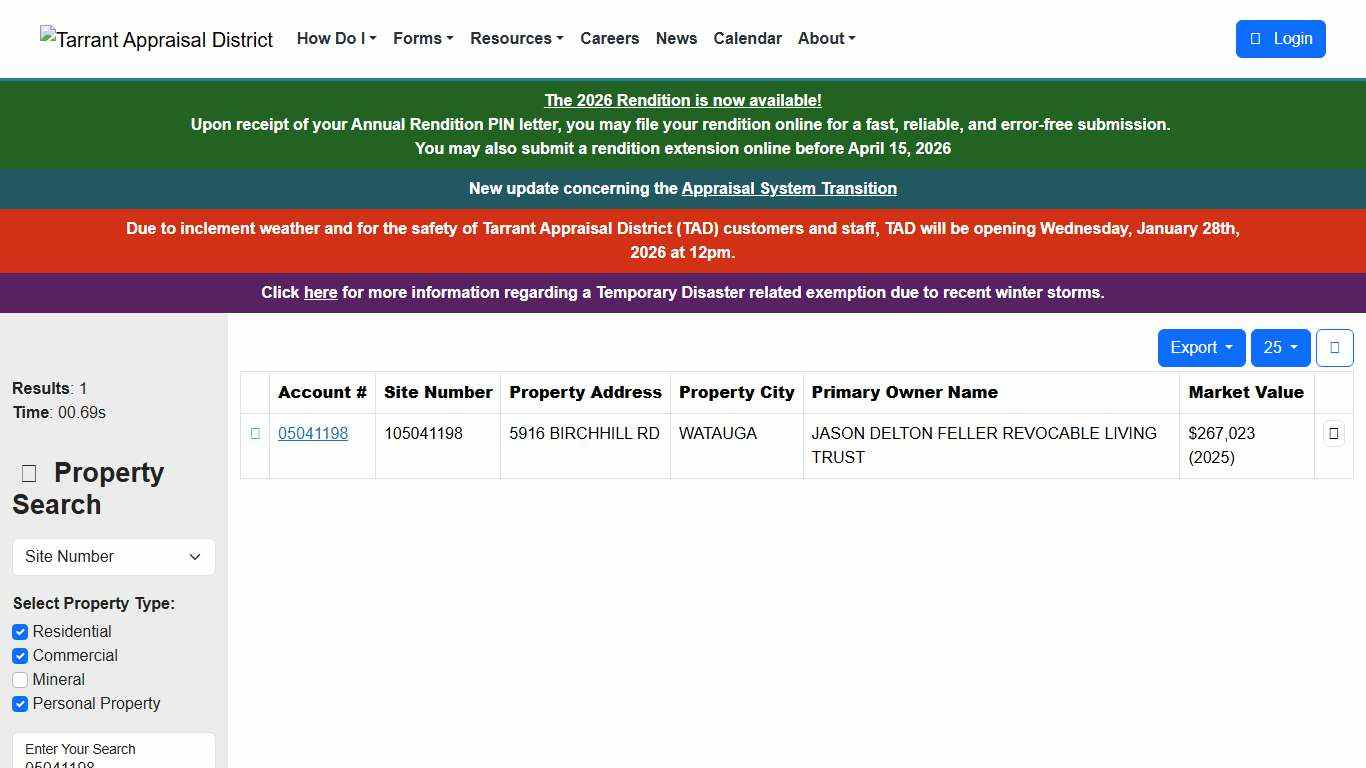 Tarrant Appraisal District How Do I Forms Resources Careers News Calendar About Login

The 2026 Rendition is now available!
Upon receipt of your Annual Rendition PIN letter, you may file your rendition online for a fast, reliable, and error-free submission.
You may also submit a rendition extension online before April 15, 2026

New update concerning the Appraisal System Transition

Due to inclement weather and for the safety of Tarrant Appraisal District (TAD) customers and staff, TAD will be opening Wednesday, January 28th, 2026 at 12pm.

Click here for more information regarding a Temporary Disaster related exemption due to recent winter storms.

Results: 1
Time: 00.69s

Property Search

Site Number

Select Property Type:
Residential
Commercial
Mineral
Personal Property

Enter Your Search
05041198

Export 25

| | Account # | Site Number | Property Address | Property City | Primary Owner Name | Market Value | |
|---|---|---|---|---|---|---|---|
| | 05041198 | 105041198 | 5916 BIRCHHILL RD | WATAUGA | JASON DELTON FELLER REVOCABLE LIVING TRUST | $267,023 (2025) | |